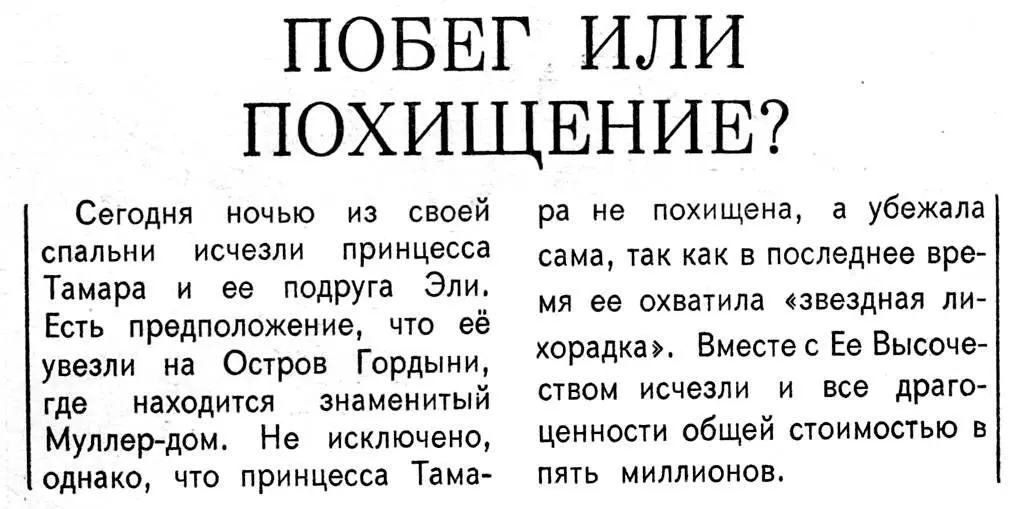 ПОБЕГ ИЛИ ПОХИЩЕНИЕ?

Сегодня ночью из своей спальни исчезли принцесса Тамара и ее подруга Эли. Есть предположение, что её увезли на Остров Гордыни, где находится знаменитый Муллер-дом. Не исключено, однако, что принцесса Тамара не похищена, а убежала сама, так как в последнее время ее охватила «звездная лихорадка». Вместе с Ее Высочеством исчезли и все драгоценности общей стоимостью в пять миллионов.